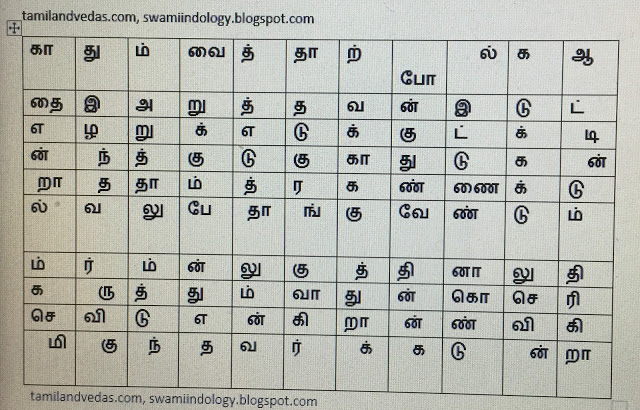 tamilandvedas.com, swamiindology.blogspot.com

| கா | து | ம் | வை | த் | தா | ற் | போ | ல் | க | ஆ |
|---|---|---|---|---|---|---|---|---|---|---|
| தை | இ | அ | று | த் | த | வ | ன் | இ | டு | ட் |
| எ | ழ | று | க் | எ | டு | க் | கு | ட் | க் | டி |
| ன் | ந் | த் | கு | டு | கு | கா | து | டு | க | ன் |
| றா | த | தா | ம் | த் | ர | க | ண் | ணை | க் | டு |
| ல் | வ | லு | பே | தா | ங் | கு | வே | ண் | டு | ம் |
| ம் | ர் | ம் | ன் | லு | கு | த் | தி | னா | லு | தி |
| க | ரு | த் | து | ம் | வா | து | ன் | கொ | செ | ரி |
| செ | வி | டு | எ | ன் | கி | றா | ன் | ண் | வி | கி |
| மி | கு | ந் | த | வ | ர் | க் | க | டு | ன் | றா |

tamilandvedas.com, swamiindology.blogspot.com